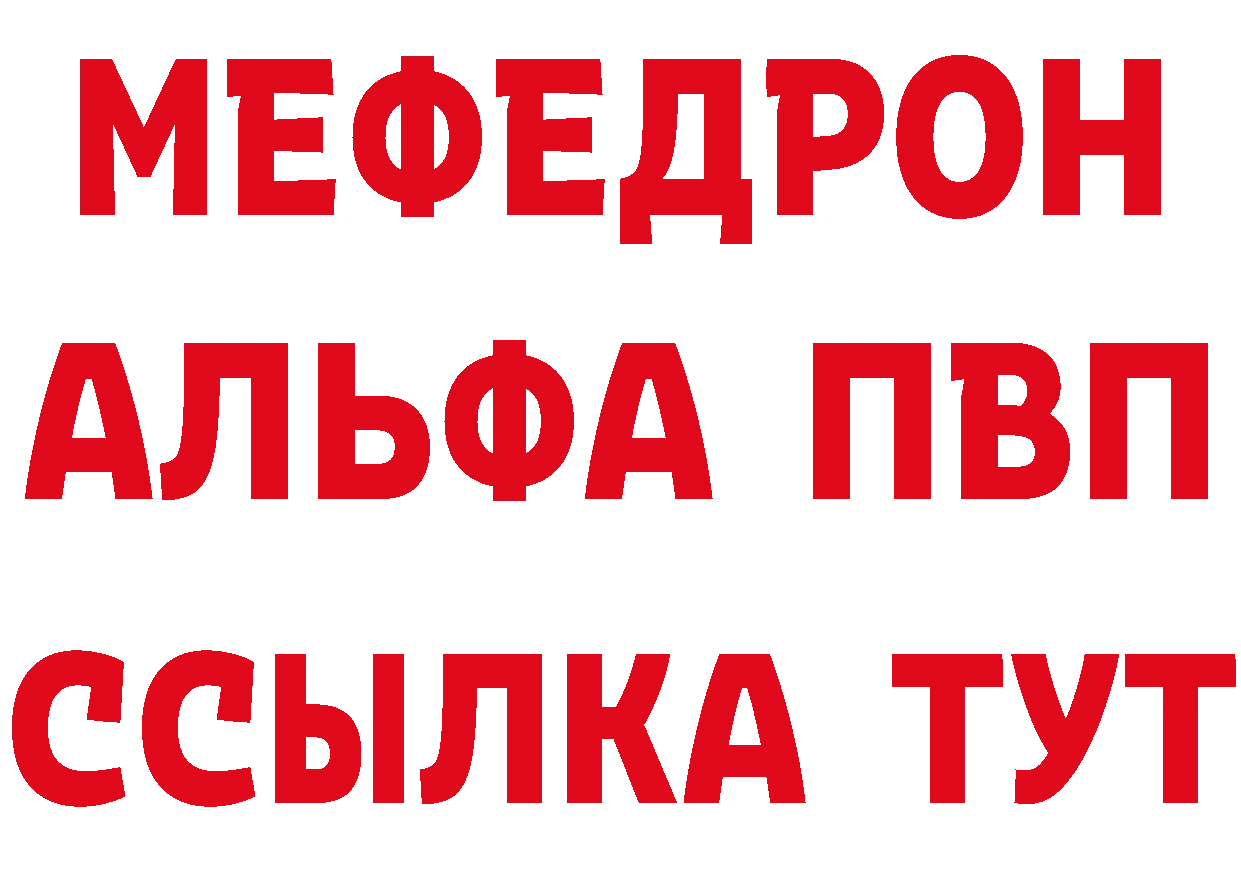 МЕФЕДРОН
АЛЬФА ПВП
ССЫЛКА ТУТ